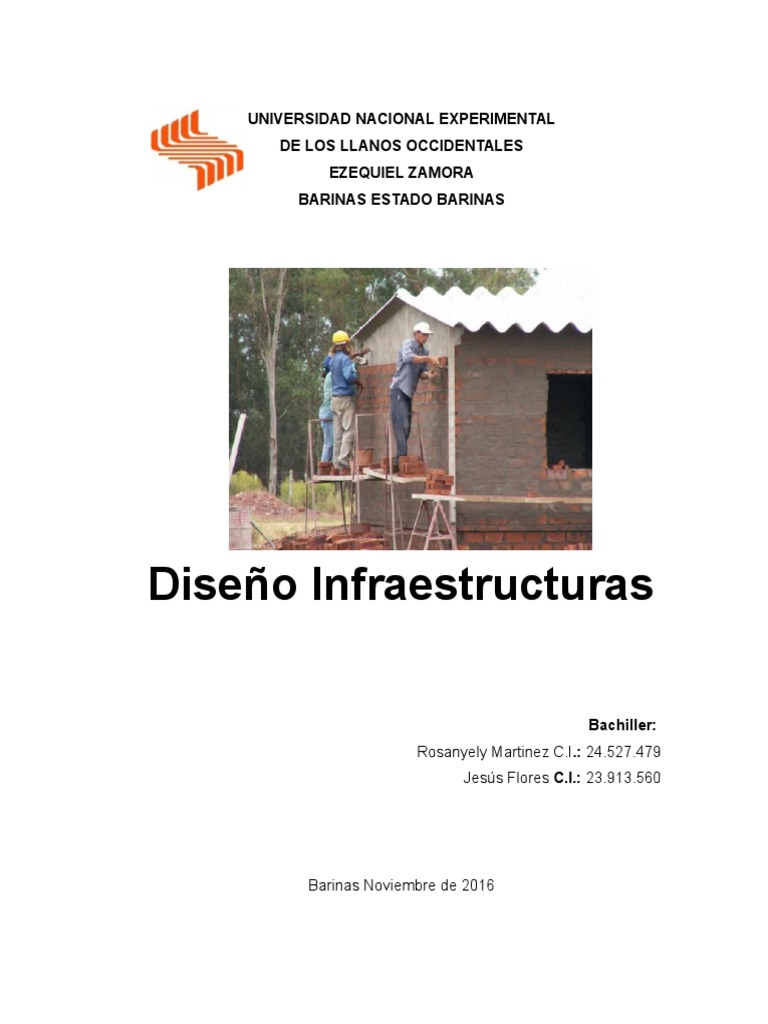 UNIVERSIDAD NACIONAL EXPERIMENTAL
DE LOS LLANOS OCCIDENTALES
EZEQUIEL ZAMORA
BARINAS ESTADO BARINAS

Diseño Infraestructuras

Bachiller:
Rosanyely Martinez C.I.: 24.527.479
Jesús Flores C.I.: 23.913.560

Barinas Noviembre de 2016